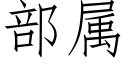 部属